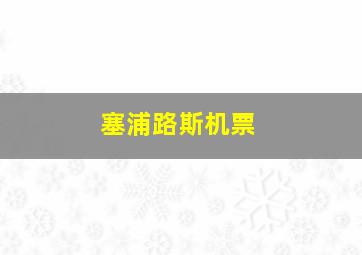 塞浦路斯机票